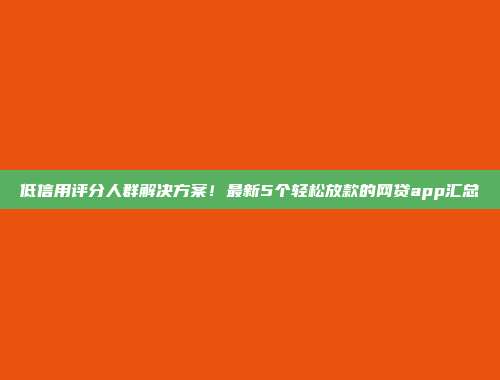 低信用评分人群解决方案！最新5个轻松放款的网贷app汇总